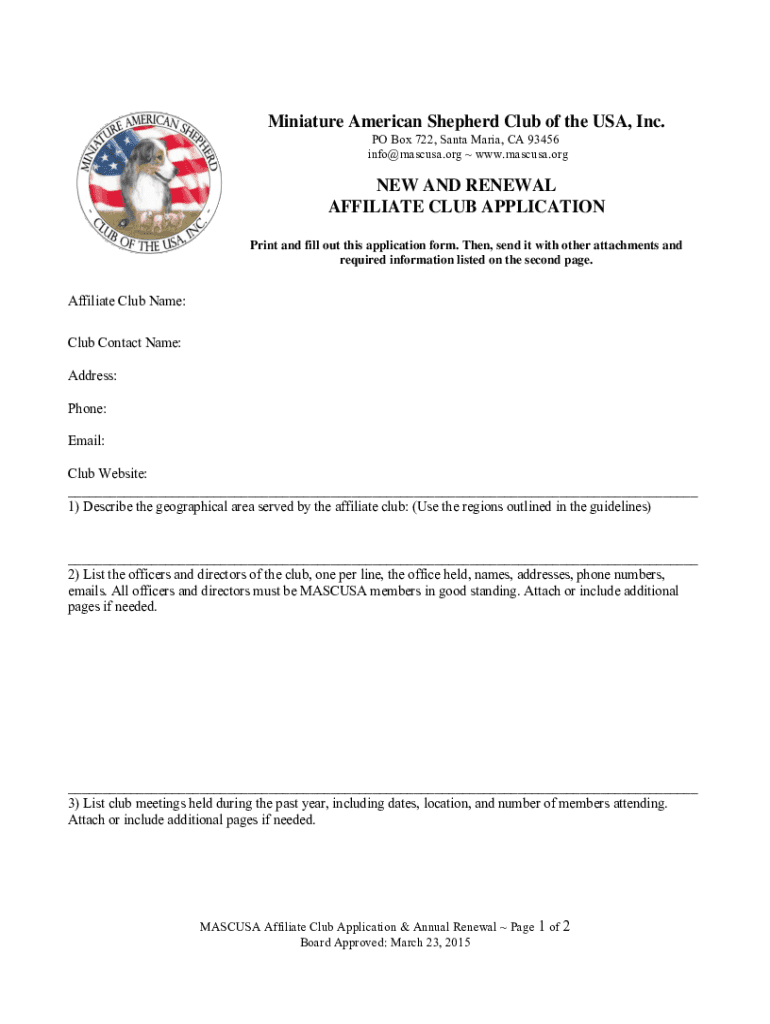 MINIATURE AMERICAN SHEPHERD CLUB OF THE USA, INC.

Miniature American Shepherd Club of the USA, Inc.
PO Box 722, Santa Maria, CA 93456
info@mascusa.org ~ www.mascusa.org

NEW AND RENEWAL
AFFILIATE CLUB APPLICATION

Print and fill out this application form. Then, send it with other attachments and required information listed on the second page.

Affiliate Club Name:

Club Contact Name:

Address:

Phone:

Email:

Club Website:

1) Describe the geographical area served by the affiliate club: (Use the regions outlined in the guidelines)

2) List the officers and directors of the club, one per line, the office held, names, addresses, phone numbers, emails. All officers and directors must be MASCUSA members in good standing. Attach or include additional pages if needed.

3) List club meetings held during the past year, including dates, location, and number of members attending. Attach or include additional pages if needed.

MASCUSA Affiliate Club Application & Annual Renewal ~ Page 1 of 2
Board Approved: March 23, 2015